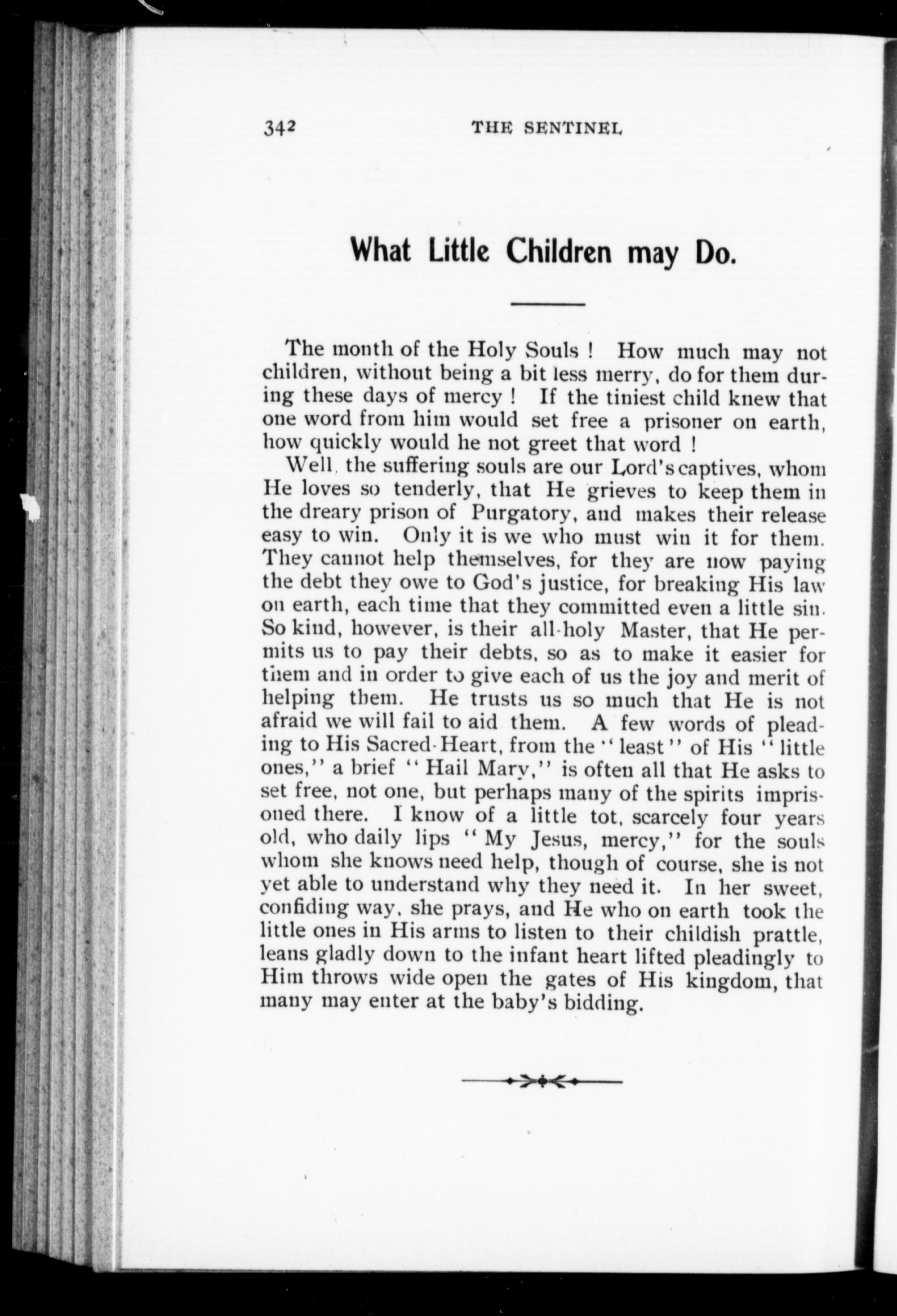 342 THE SENTINEL

What Little Children may Do.

The month of the Holy Souls ! How much may not children, without being a bit less merry, do for them during these days of mercy ! If the tiniest child knew that one word from him would set free a prisoner on earth, how quickly would he not greet that word !

Well, the suffering souls are our Lord's captives, whom He loves so tenderly, that He grieves to keep them in the dreary prison of Purgatory, and makes their release easy to win. Only it is we who must win it for them. They cannot help themselves, for they are now paying the debt they owe to God's justice, for breaking His law on earth, each time that they committed even a little sin. So kind, however, is their all-holy Master, that He permits us to pay their debts, so as to make it easier for them and in order to give each of us the joy and merit of helping them. He trusts us so much that He is not afraid we will fail to aid them. A few words of pleading to His Sacred-Heart, from the "least" of His "little ones," a brief "Hail Mary," is often all that He asks to set free, not one, but perhaps many of the spirits imprisoned there. I know of a little tot, scarcely four years old, who daily lips "My Jesus, mercy," for the souls whom she knows need help, though of course, she is not yet able to understand why they need it. In her sweet, confiding way, she prays, and He who on earth took the little ones in His arms to listen to their childish prattle, leans gladly down to the infant heart lifted pleadingly to Him throws wide open the gates of His kingdom, that many may enter at the baby's bidding.